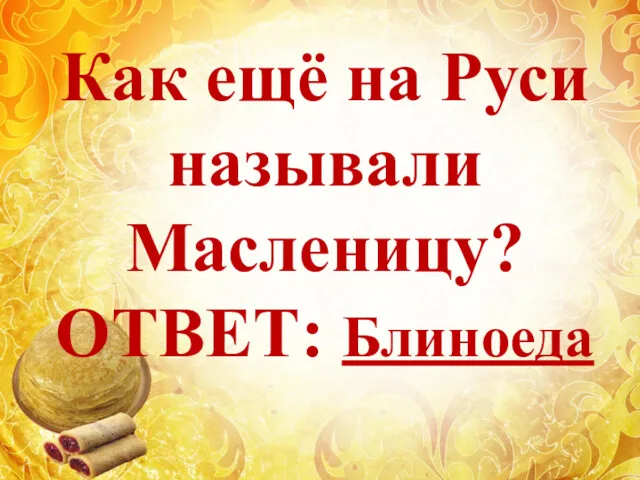 Как ещё на Руси называли Масленицу?

ОТВЕТ: Блиноеда